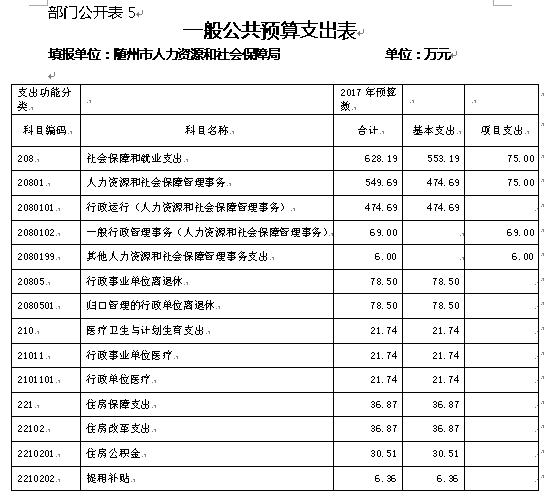 部门公开表 5

一般公共预算支出表

填报单位：随州市人力资源和社会保障局　　　　单位：万元

| 支出功能分类 | | 2017 年预算数 | | |
|---|---|---|---|---|
| 科目编码 | 科目名称 | 合计 | 基本支出 | 项目支出 |
| 208 | 社会保障和就业支出 | 628.19 | 553.19 | 75.00 |
| 20801 | 人力资源和社会保障管理事务 | 549.69 | 474.69 | 75.00 |
| 2080101 | 行政运行（人力资源和社会保障管理事务） | 474.69 | 474.69 | |
| 2080102 | 一般行政管理事务（人力资源和社会保障管理事务） | 69.00 | | 69.00 |
| 2080199 | 其他人力资源和社会保障管理事务支出 | 6.00 | | 6.00 |
| 20805 | 行政事业单位离退休 | 78.50 | 78.50 | |
| 2080501 | 归口管理的行政单位离退休 | 78.50 | 78.50 | |
| 210 | 医疗卫生与计划生育支出 | 21.74 | 21.74 | |
| 21011 | 行政事业单位医疗 | 21.74 | 21.74 | |
| 2101101 | 行政单位医疗 | 21.74 | 21.74 | |
| 221 | 住房保障支出 | 36.87 | 36.87 | |
| 22102 | 住房改革支出 | 36.87 | 36.87 | |
| 2210201 | 住房公积金 | 30.51 | 30.51 | |
| 2210202 | 提租补贴 | 6.36 | 6.36 | |